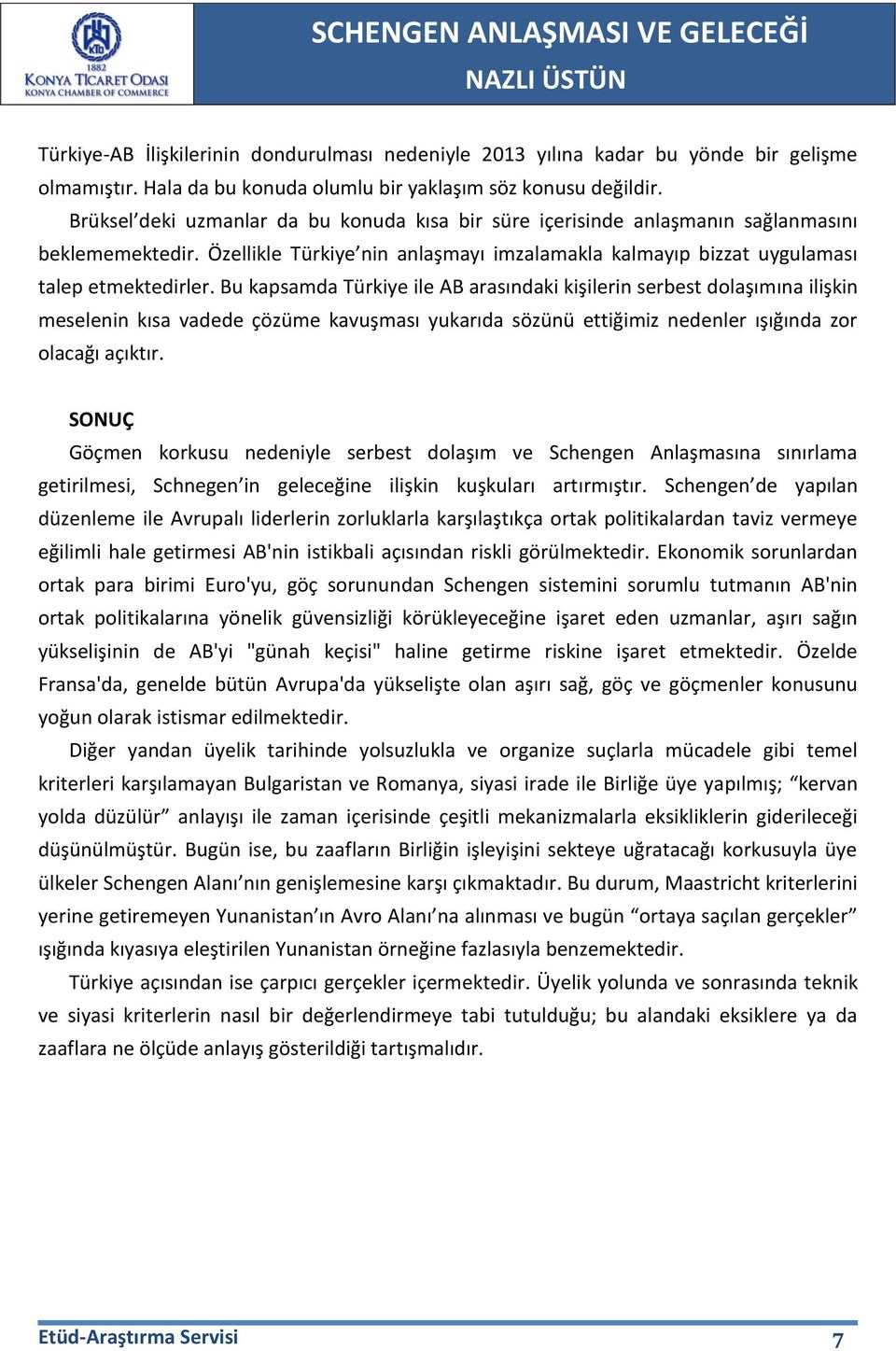 KTO
1882
KONYA TİCARET ODASI
KONYA CHAMBER OF COMMERCE

SCHENGEN ANLAŞMASI VE GELECEĞİ
NAZLI ÜSTÜN

Türkiye-AB İlişkilerinin dondurulması nedeniyle 2013 yılına kadar bu yönde bir gelişme olmamıştır. Hala da bu konuda olumlu bir yaklaşım söz konusu değildir.

Brüksel'deki uzmanlar da bu konuda kısa bir süre içerisinde anlaşmanın sağlanmasını beklememektedir. Özellikle Türkiye'nin anlaşmayı imzalamakla kalmayıp bizzat uygulaması talep etmektedirler. Bu kapsamda Türkiye ile AB arasındaki kişilerin serbest dolaşımına ilişkin meselenin kısa vadede çözüme kavuşması yukarıda sözünü ettiğimiz nedenler ışığında zor olacağı açıktır.

SONUÇ

Göçmen korkusu nedeniyle serbest dolaşım ve Schengen Anlaşmasına sınırlama getirilmesi, Schnegen'in geleceğine ilişkin kuşkuları artırmıştır. Schengen'de yapılan düzenleme ile Avrupalı liderlerin zorluklarla karşılaştıkça ortak politikalardan taviz vermeye eğilimli hale getirmesi AB'nin istikbali açısından riskli görülmektedir. Ekonomik sorunlardan ortak para birimi Euro'yu, göç sorunundan Schengen sistemini sorumlu tutmanın AB'nin ortak politikalarına yönelik güvensizliği körükleyeceğine işaret eden uzmanlar, aşırı sağın yükselişinin de AB'yi "günah keçisi" haline getirme riskine işaret etmektedir. Özelde Fransa'da, genelde bütün Avrupa'da yükselişte olan aşırı sağ, göç ve göçmenler konusunu yoğun olarak istismar edilmektedir.

Diğer yandan üyelik tarihinde yolsuzlukla ve organize suçlarla mücadele gibi temel kriterleri karşılamayan Bulgaristan ve Romanya, siyasi irade ile Birliğe üye yapılmış; "kervan yolda düzülür" anlayışı ile zaman içerisinde çeşitli mekanizmalarla eksikliklerin giderileceği düşünülmüştür. Bugün ise, bu zaafların Birliğin işleyişini sekteye uğratacağı korkusuyla üye ülkeler Schengen Alanı'nın genişlemesine karşı çıkmaktadır. Bu durum, Maastricht kriterlerini yerine getiremeyen Yunanistan'ın Avro Alanı'na alınması ve bugün "ortaya saçılan gerçekler" ışığında kıyasıya eleştirilen Yunanistan örneğine fazlasıyla benzemektedir.

Türkiye açısından ise çarpıcı gerçekler içermektedir. Üyelik yolunda ve sonrasında teknik ve siyasi kriterlerin nasıl bir değerlendirmeye tabi tutulduğu; bu alandaki eksiklere ya da zaaflara ne ölçüde anlayış gösterildiği tartışmalıdır.

Etüd-Araştırma Servisi
7